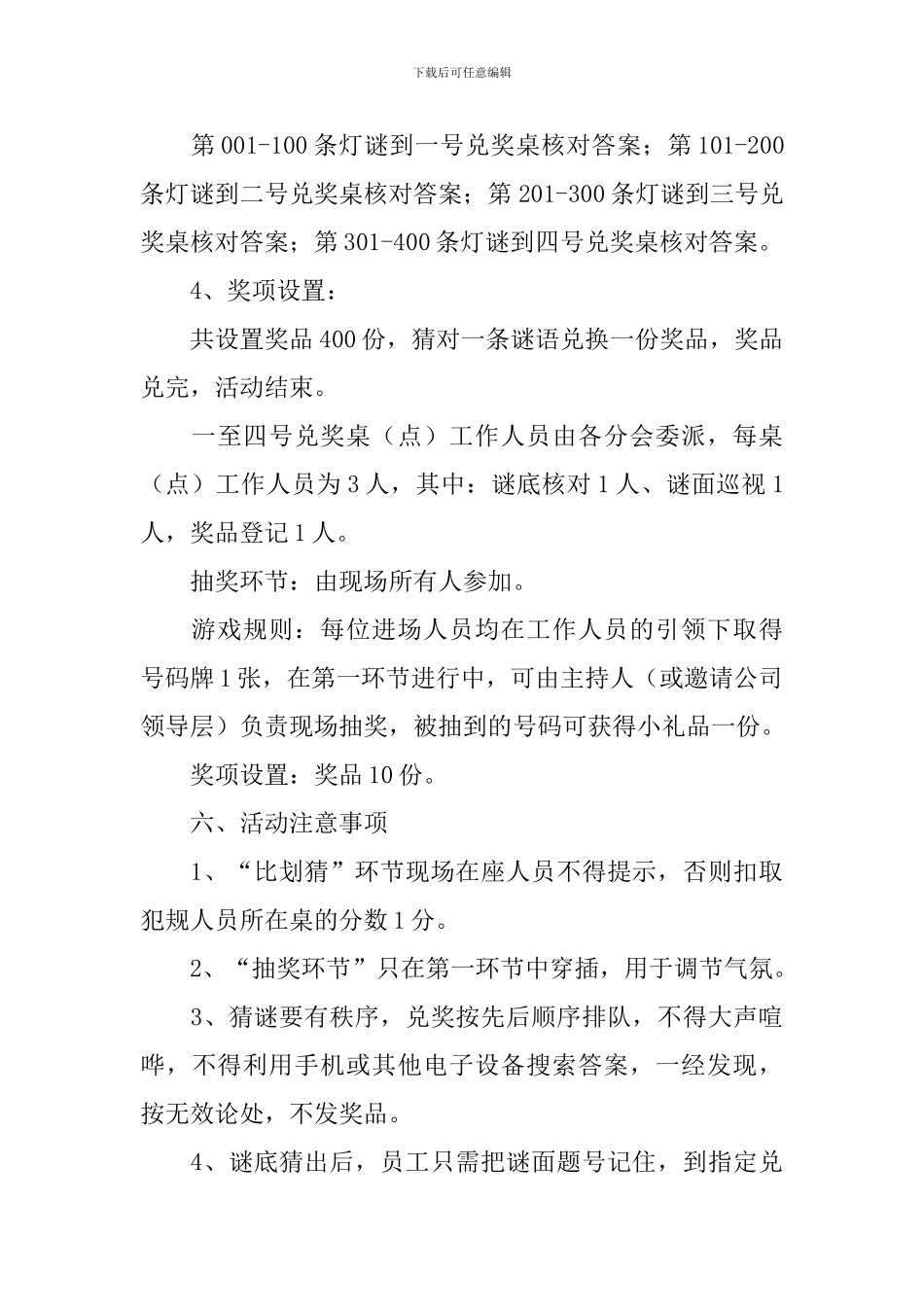 下载后可任意编辑

第 001-100 条灯谜到一号兑奖桌核对答案；第 101-200 条灯谜到二号兑奖桌核对答案；第 201-300 条灯谜到三号兑奖桌核对答案；第 301-400 条灯谜到四号兑奖桌核对答案。

4、奖项设置：

共设置奖品 400 份，猜对一条谜语兑换一份奖品，奖品兑完，活动结束。

一至四号兑奖桌（点）工作人员由各分会委派，每桌（点）工作人员为 3 人，其中：谜底核对 1 人、谜面巡视 1 人，奖品登记 1 人。

抽奖环节：由现场所有人参加。

游戏规则：每位进场人员均在工作人员的引领下取得号码牌 1 张，在第一环节进行中，可由主持人（或邀请公司领导层）负责现场抽奖，被抽到的号码可获得小礼品一份。

奖项设置：奖品 10 份。

六、活动注意事项

1、“比划猜”环节现场在座人员不得提示，否则扣取犯规人员所在桌的分数 1 分。

2、“抽奖环节”只在第一环节中穿插，用于调节气氛。

3、猜谜要有秩序，兑奖按先后顺序排队，不得大声喧哗，不得利用手机或其他电子设备搜索答案，一经发现，按无效论处，不发奖品。

4、谜底猜出后，员工只需把谜面题号记住，到指定兑